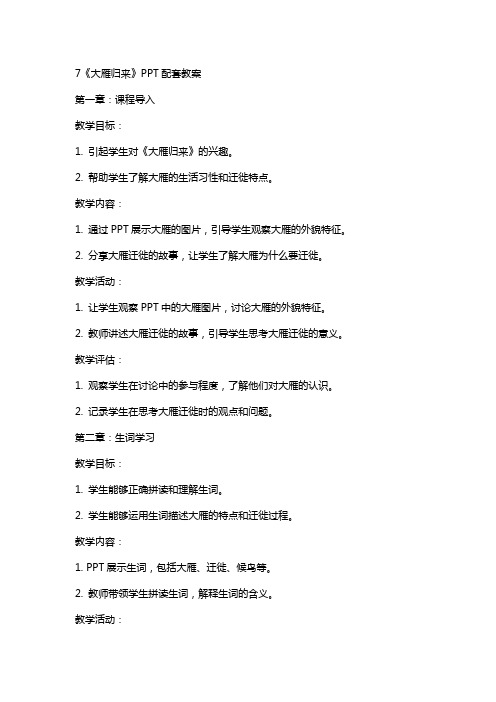 7《大雁归来》PPT 配套教案

第一章：课程导入

教学目标：

1. 引起学生对《大雁归来》的兴趣。

2. 帮助学生了解大雁的生活习性和迁徙特点。

教学内容：

1. 通过 PPT 展示大雁的图片，引导学生观察大雁的外貌特征。

2. 分享大雁迁徙的故事，让学生了解大雁为什么要迁徙。

教学活动：

1. 让学生观察 PPT 中的大雁图片，讨论大雁的外貌特征。

2. 教师讲述大雁迁徙的故事，引导学生思考大雁迁徙的意义。

教学评估：

1. 观察学生在讨论中的参与程度，了解他们对大雁的认识。

2. 记录学生在思考大雁迁徙时的观点和问题。

第二章：生词学习

教学目标：

1. 学生能够正确拼读和理解生词。

2. 学生能够运用生词描述大雁的特点和迁徙过程。

教学内容：

1. PPT 展示生词，包括大雁、迁徙、候鸟等。

2. 教师带领学生拼读生词，解释生词的含义。

教学活动：